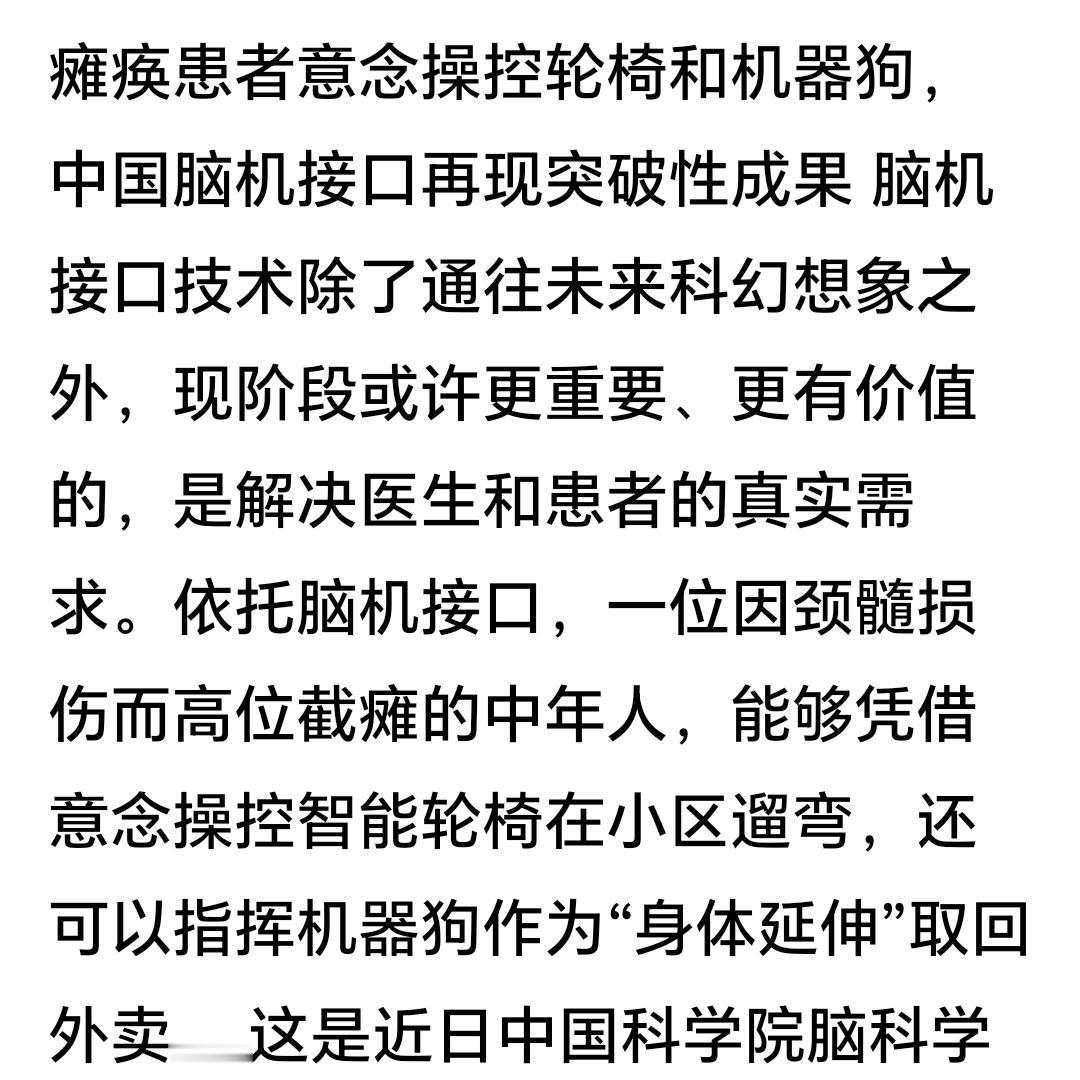 瘫痪患者意念操控轮椅和机器狗，中国脑机接口再现突破性成果 脑机接口技术除了通往未来科幻想象之外，现阶段或许更重要、更有价值的，是解决医生和患者的真实需求。依托脑机接口，一位因颈髓损伤而高位截瘫的中年人，能够凭借意念操控智能轮椅在小区遛弯，还可以指挥机器狗作为“身体延伸”取回外卖 这是近日中国科学院脑科学